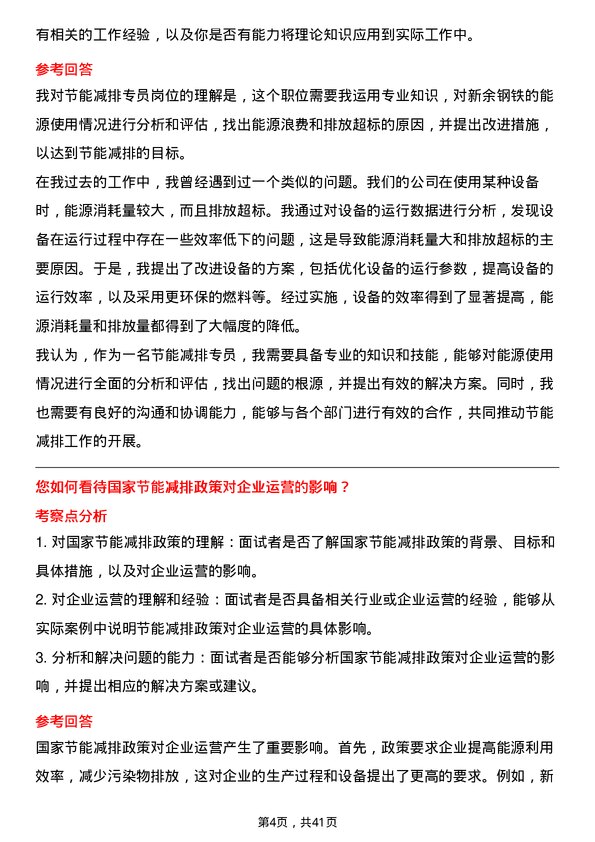 有相关的工作经验，以及你是否有能力将理论知识应用到实际工作中。

参考回答

我对节能减排专员岗位的理解是，这个职位需要我运用专业知识，对新余钢铁的能源使用情况进行分析和评估，找出能源浪费和排放超标的原因，并提出改进措施，以达到节能减排的目标。

在我过去的工作中，我曾经遇到过一个类似的问题。我们的公司在使用某种设备时，能源消耗量较大，而且排放超标。我通过对设备的运行数据进行分析，发现设备在运行过程中存在一些效率低下的问题，这是导致能源消耗量大和排放超标的主要原因。于是，我提出了改进设备的方案，包括优化设备的运行参数，提高设备的运行效率，以及采用更环保的燃料等。经过实施，设备的效率得到了显著提高，能源消耗量和排放量都得到了大幅度的降低。

我认为，作为一名节能减排专员，我需要具备专业的知识和技能，能够对能源使用情况进行全面的分析和评估，找出问题的根源，并提出有效的解决方案。同时，我也需要有良好的沟通和协调能力，能够与各个部门进行有效的合作，共同推动节能减排工作的开展。

您如何看待国家节能减排政策对企业运营的影响？

考察点分析

1. 对国家节能减排政策的理解：面试者是否了解国家节能减排政策的背景、目标和具体措施，以及对企业运营的影响。

2. 对企业运营的理解和经验：面试者是否具备相关行业或企业运营的经验，能够从实际案例中说明节能减排政策对企业运营的具体影响。

3. 分析和解决问题的能力：面试者是否能够分析国家节能减排政策对企业运营的影响，并提出相应的解决方案或建议。

参考回答

国家节能减排政策对企业运营产生了重要影响。首先，政策要求企业提高能源利用效率，减少污染物排放，这对企业的生产过程和设备提出了更高的要求。例如，新

第4页，共41页